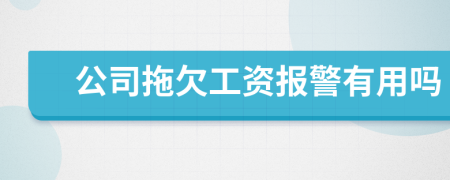 公司拖欠工资报警有用吗